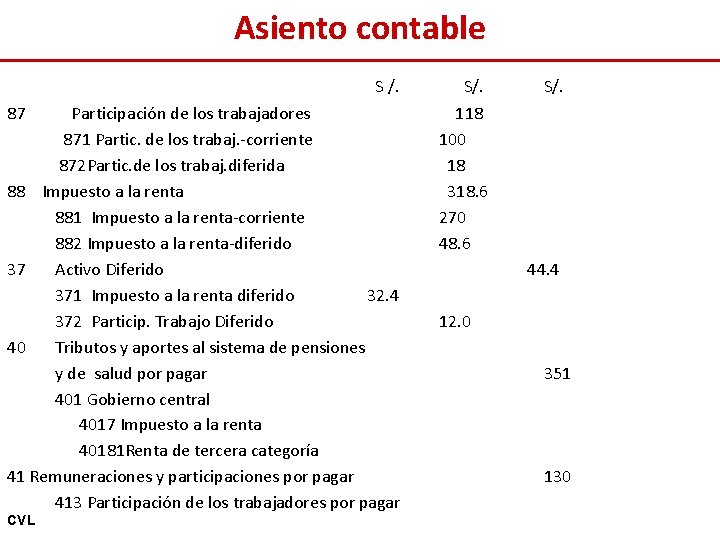 Asiento contable

| | S /. | S/. | S/. |
|---|---|---|---|
| 87 Participación de los trabajadores | | 118 | |
| 871 Partic. de los trabaj.-corriente | | 100 | |
| 872 Partic.de los trabaj.diferida | | 18 | |
| 88 Impuesto a la renta | | 318.6 | |
| 881 Impuesto a la renta-corriente | | 270 | |
| 882 Impuesto a la renta-diferido | | 48.6 | |
| 37 Activo Diferido | | | 44.4 |
| 371 Impuesto a la renta diferido | 32.4 | | |
| 372 Particip. Trabajo Diferido | | 12.0 | |
| 40 Tributos y aportes al sistema de pensiones y de salud por pagar | | | 351 |
| 401 Gobierno central | | | |
| 4017 Impuesto a la renta | | | |
| 40181Renta de tercera categoría | | | |
| 41 Remuneraciones y participaciones por pagar | | | 130 |
| 413 Participación de los trabajadores por pagar | | | |

CVL